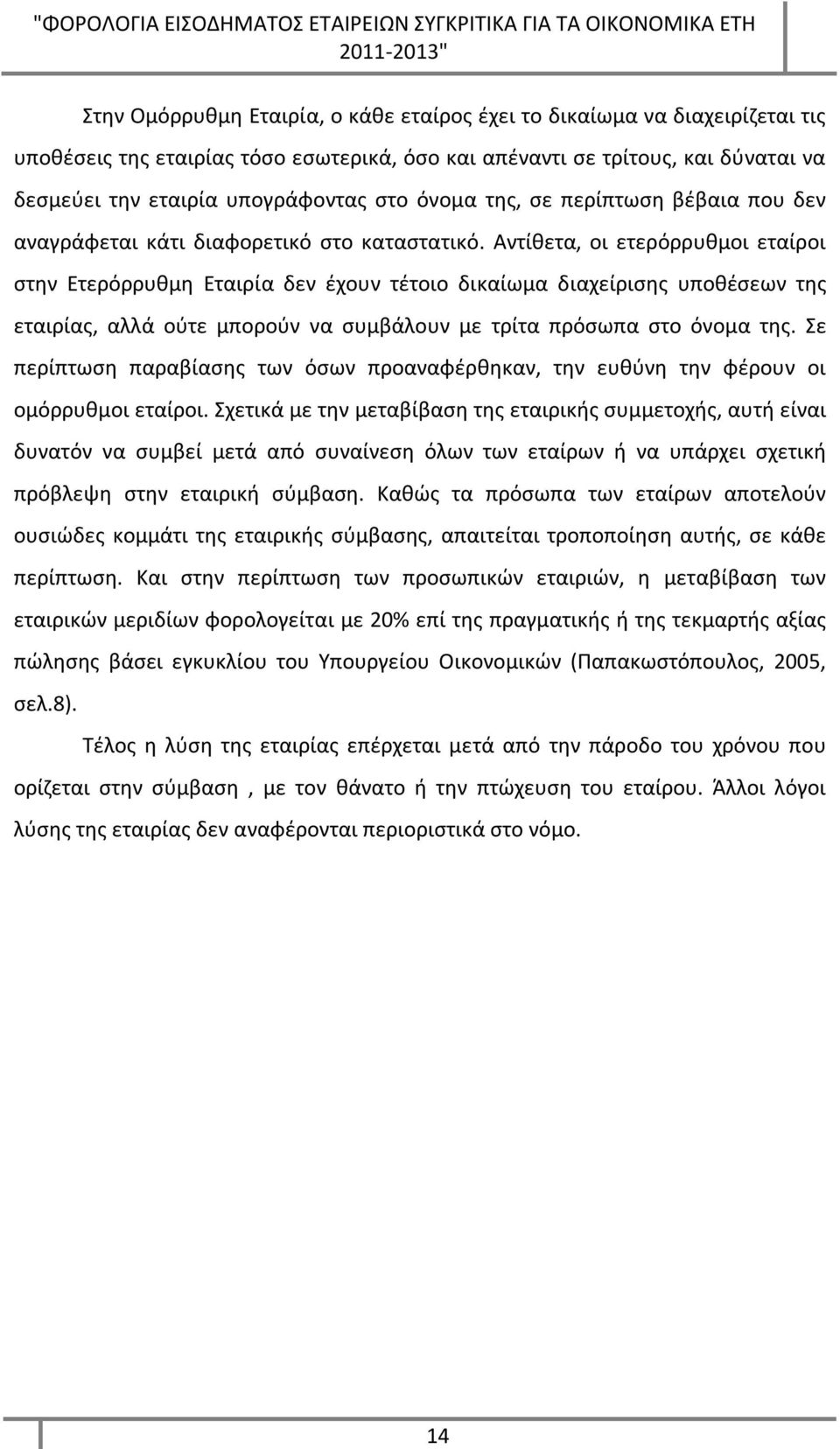 "ΦΟΡΟΛΟΓΙΑ ΕΙΣΟΔΗΜΑΤΟΣ ΕΤΑΙΡΕΙΩΝ ΣΥΓΚΡΙΤΙΚΑ ΓΙΑ ΤΑ ΟΙΚΟΝΟΜΙΚΑ ΕΤΗ 2011-2013"

Στην Ομόρρυθμη Εταιρία, ο κάθε εταίρος έχει το δικαίωμα να διαχειρίζεται τις υποθέσεις της εταιρίας τόσο εσωτερικά, όσο και απέναντι σε τρίτους, και δύναται να δεσμεύει την εταιρία υπογράφοντας στο όνομα της, σε περίπτωση βέβαια που δεν αναγράφεται κάτι διαφορετικό στο καταστατικό. Αντίθετα, οι ετερόρρυθμοι εταίροι στην Ετερόρρυθμη Εταιρία δεν έχουν τέτοιο δικαίωμα διαχείρισης υποθέσεων της εταιρίας, αλλά ούτε μπορούν να συμβάλουν με τρίτα πρόσωπα στο όνομα της. Σε περίπτωση παραβίασης των όσων προαναφέρθηκαν, την ευθύνη την φέρουν οι ομόρρυθμοι εταίροι. Σχετικά με την μεταβίβαση της εταιρικής συμμετοχής, αυτή είναι δυνατόν να συμβεί μετά από συναίνεση όλων των εταίρων ή να υπάρχει σχετική πρόβλεψη στην εταιρική σύμβαση. Καθώς τα πρόσωπα των εταίρων αποτελούν ουσιώδες κομμάτι της εταιρικής σύμβασης, απαιτείται τροποποίηση αυτής, σε κάθε περίπτωση. Και στην περίπτωση των προσωπικών εταιριών, η μεταβίβαση των εταιρικών μεριδίων φορολογείται με 20% επί της πραγματικής ή της τεκμαρτής αξίας πώλησης βάσει εγκυκλίου του Υπουργείου Οικονομικών (Παπακωστόπουλος, 2005, σελ.8).

Τέλος η λύση της εταιρίας επέρχεται μετά από την πάροδο του χρόνου που ορίζεται στην σύμβαση , με τον θάνατο ή την πτώχευση του εταίρου. Άλλοι λόγοι λύσης της εταιρίας δεν αναφέρονται περιοριστικά στο νόμο.

14